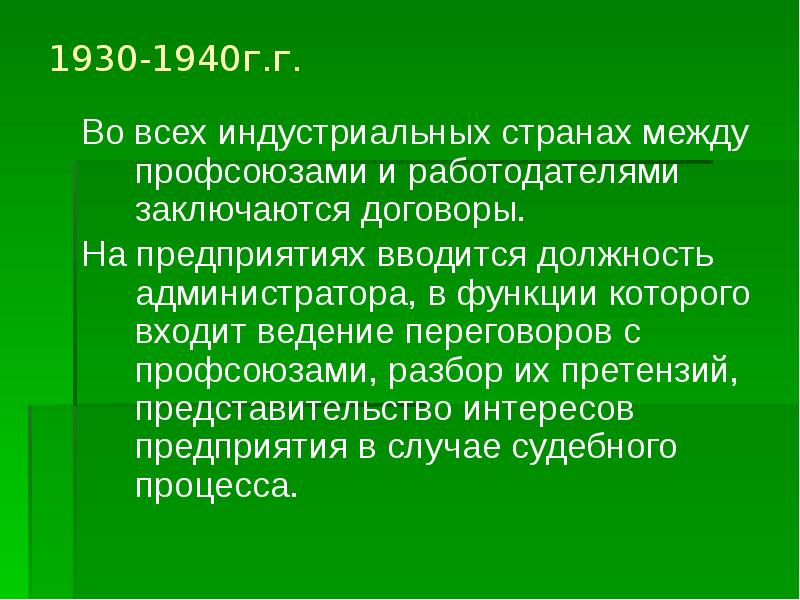 1930-1940г.г.

Во всех индустриальных странах между профсоюзами и работодателями заключаются договоры.

На предприятиях вводится должность администратора, в функции которого входит ведение переговоров с профсоюзами, разбор их претензий, представительство интересов предприятия в случае судебного процесса.